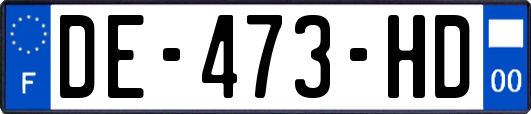 F
DE-473-HD
00